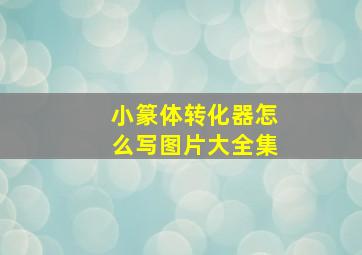 小篆体转化器怎么写图片大全集